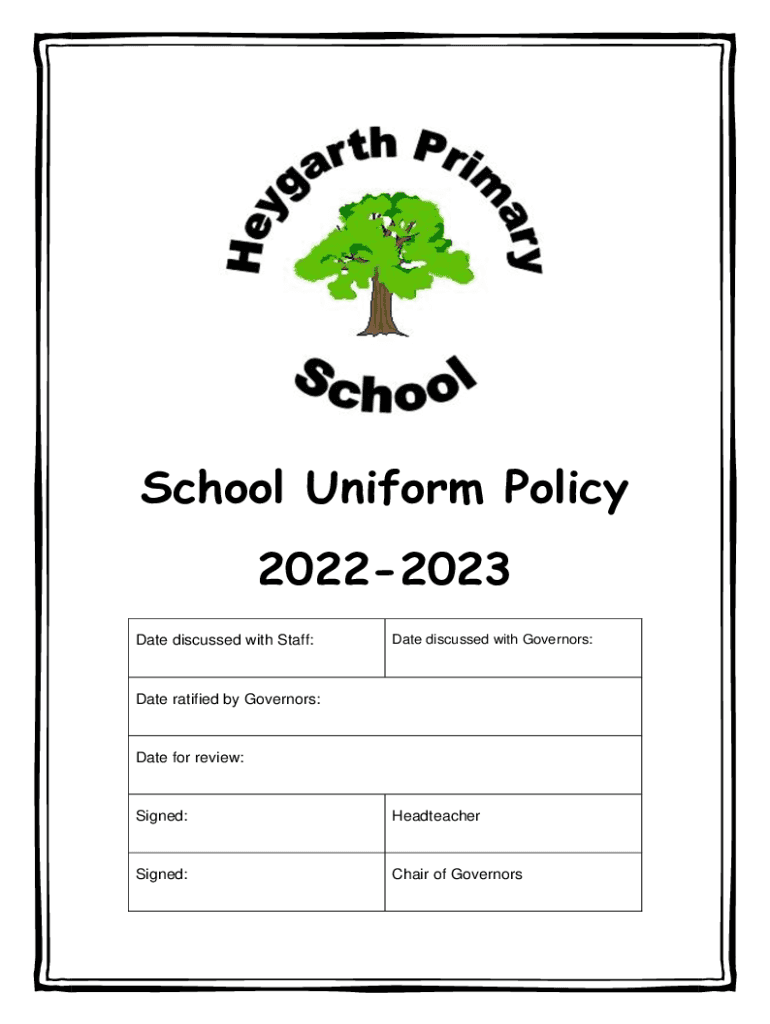 Heygarth Primary School

School Uniform Policy

2022-2023

| Date discussed with Staff: | Date discussed with Governors: |
|---|---|
| Date ratified by Governors: | |
| Date for review: | |
| Signed: | Headteacher |
| Signed: | Chair of Governors |